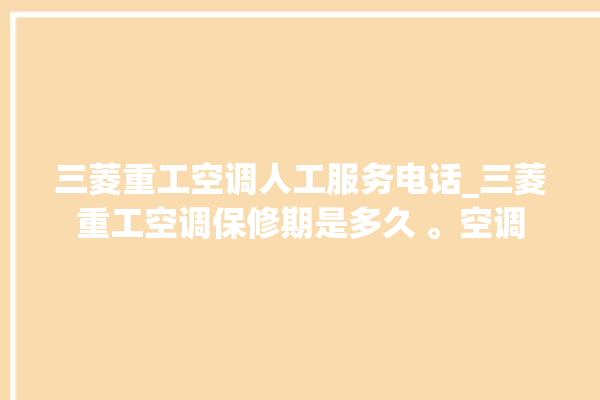 三菱重工空调人工服务电话_三菱重工空调保修期是多久 。空调